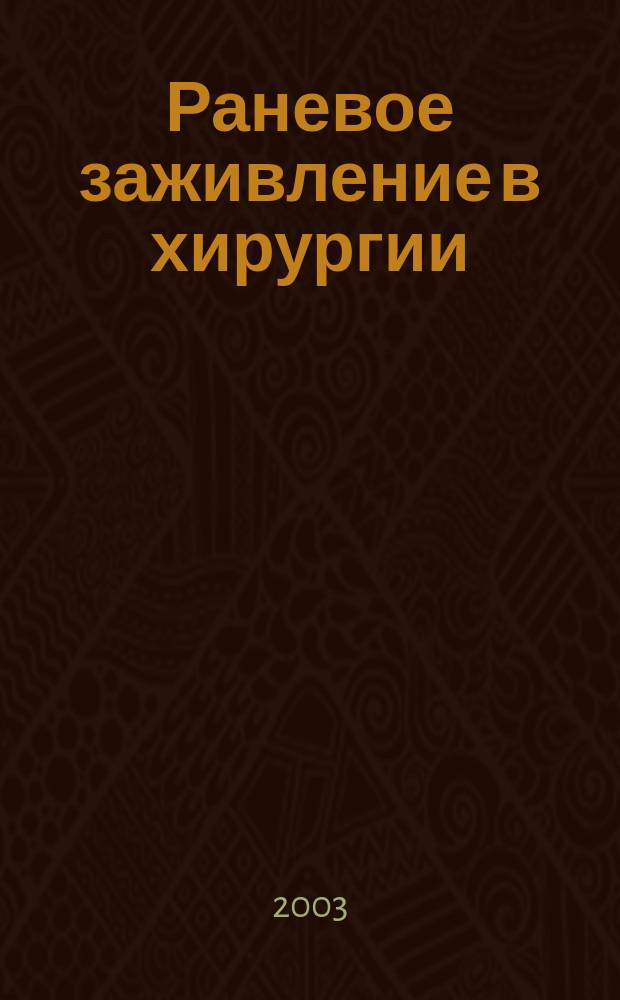 Раневое заживление в хирургии

2003